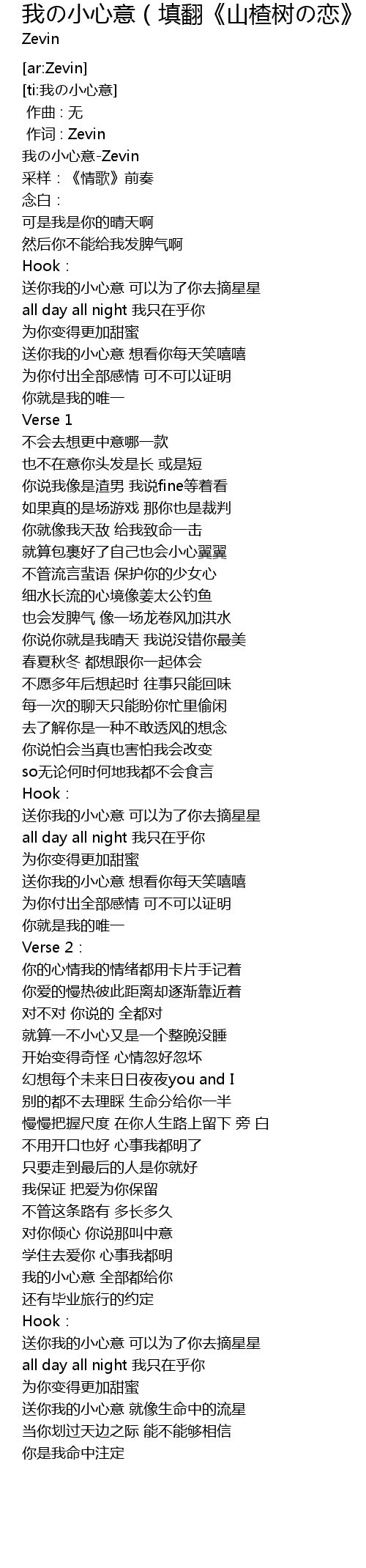 我の小心意（填翻《山楂树の恋》

Zevin

[ar:Zevin]
[ti:我の小心意]
作曲 : 无
作词 : Zevin
我の小心意-Zevin
采样：《情歌》前奏
念白：
可是我是你的晴天啊
然后你不能给我发脾气啊
Hook：
送你我的小心意 可以为了你去摘星星
all day all night 我只在乎你
为你变得更加甜蜜
送你我的小心意 想看你每天笑嘻嘻
为你付出全部感情 可不可以证明
你就是我的唯一
Verse 1
不会去想更中意哪一款
也不在意你头发是长 或是短
你说我像是渣男 我说fine等着看
如果真的是场游戏 那你也是裁判
你就像我天敌 给我致命一击
就算包裹好了自己也会小心翼翼
不管流言蜚语 保护你的少女心
细水长流的心境像姜太公钓鱼
也会发脾气 像一场龙卷风加洪水
你说你就是我晴天 我说没错你最美
春夏秋冬 都想跟你一起体会
不愿多年后想起时 往事只能回味
每一次的聊天只能盼你忙里偷闲
去了解你是一种不敢透风的想念
你说怕会当真也害怕我会改变
so无论何时何地我都不会食言
Hook：
送你我的小心意 可以为了你去摘星星
all day all night 我只在乎你
为你变得更加甜蜜
送你我的小心意 想看你每天笑嘻嘻
为你付出全部感情 可不可以证明
你就是我的唯一
Verse 2：
你的心情我的情绪都用卡片手记着
你爱的慢热彼此距离却逐渐靠近着
对不对 你说的 全都对
就算一不小心又是一个整晚没睡
开始变得奇怪 心情忽好忽坏
幻想每个未来日日夜夜you and I
别的都不去理睬 生命分给你一半
慢慢把握尺度 在你人生路上留下 旁 白
不用开口也好 心事我都明了
只要走到最后的人是你就好
我保证 把爱为你保留
不管这条路有 多长多久
对你倾心 你说那叫中意
学住去爱你 心事我都明
我的小心意 全部都给你
还有毕业旅行的约定
Hook：
送你我的小心意 可以为了你去摘星星
all day all night 我只在乎你
为你变得更加甜蜜
送你我的小心意 就像生命中的流星
当你划过天边之际 能不能够相信
你是我命中注定